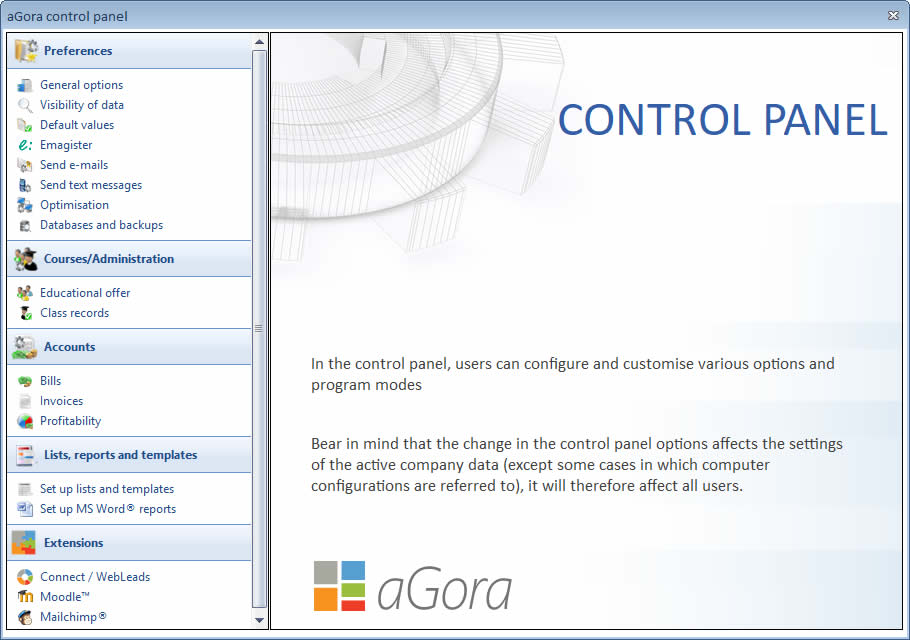 aGora control panel

Preferences

General options
Visibility of data
Default values
Emagister
Send e-mails
Send text messages
Optimisation
Databases and backups

Courses/Administration

Educational offer
Class records

Accounts

Bills
Invoices
Profitability

Lists, reports and templates

Set up lists and templates
Set up MS Word® reports

Extensions

Connect / WebLeads
Moodle™
Mailchimp®

CONTROL PANEL

In the control panel, users can configure and customise various options and program modes

Bear in mind that the change in the control panel options affects the settings of the active company data (except some cases in which computer configurations are referred to), it will therefore affect all users.

aGora